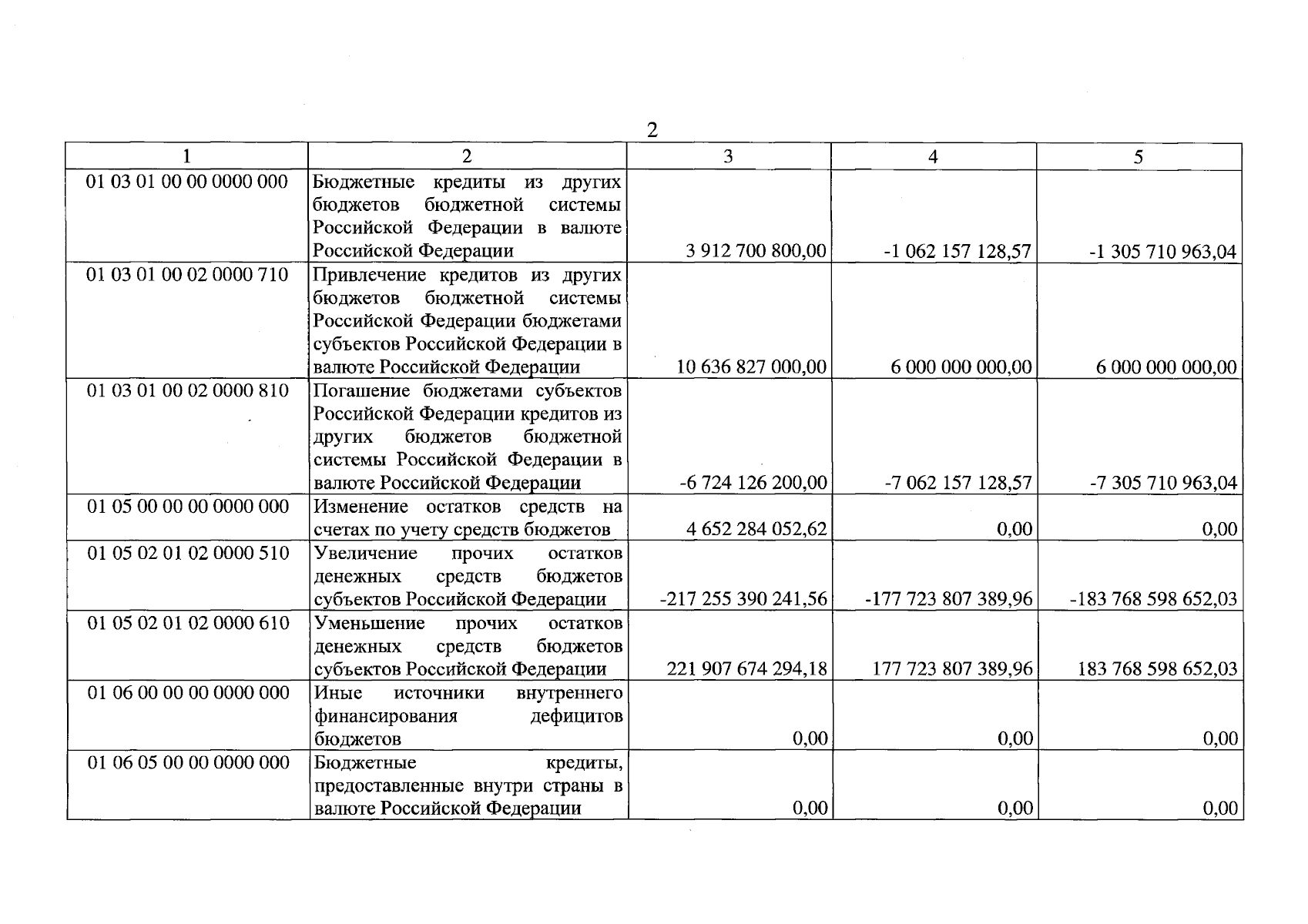 2

| 1 | 2 | 3 | 4 | 5 |
|---|---|---|---|---|
| 01 03 01 00 00 0000 000 | Бюджетные кредиты из других бюджетов бюджетной системы Российской Федерации в валюте Российской Федерации | 3 912 700 800,00 | -1 062 157 128,57 | -1 305 710 963,04 |
| 01 03 01 00 02 0000 710 | Привлечение кредитов из других бюджетов бюджетной системы Российской Федерации бюджетами субъектов Российской Федерации в валюте Российской Федерации | 10 636 827 000,00 | 6 000 000 000,00 | 6 000 000 000,00 |
| 01 03 01 00 02 0000 810 | Погашение бюджетами субъектов Российской Федерации кредитов из других бюджетов бюджетной системы Российской Федерации в валюте Российской Федерации | -6 724 126 200,00 | -7 062 157 128,57 | -7 305 710 963,04 |
| 01 05 00 00 00 0000 000 | Изменение остатков средств на счетах по учету средств бюджетов | 4 652 284 052,62 | 0,00 | 0,00 |
| 01 05 02 01 02 0000 510 | Увеличение прочих остатков денежных средств бюджетов субъектов Российской Федерации | -217 255 390 241,56 | -177 723 807 389,96 | -183 768 598 652,03 |
| 01 05 02 01 02 0000 610 | Уменьшение прочих остатков денежных средств бюджетов субъектов Российской Федерации | 221 907 674 294,18 | 177 723 807 389,96 | 183 768 598 652,03 |
| 01 06 00 00 00 0000 000 | Иные источники внутреннего финансирования дефицитов бюджетов | 0,00 | 0,00 | 0,00 |
| 01 06 05 00 00 0000 000 | Бюджетные кредиты, предоставленные внутри страны в валюте Российской Федерации | 0,00 | 0,00 | 0,00 |